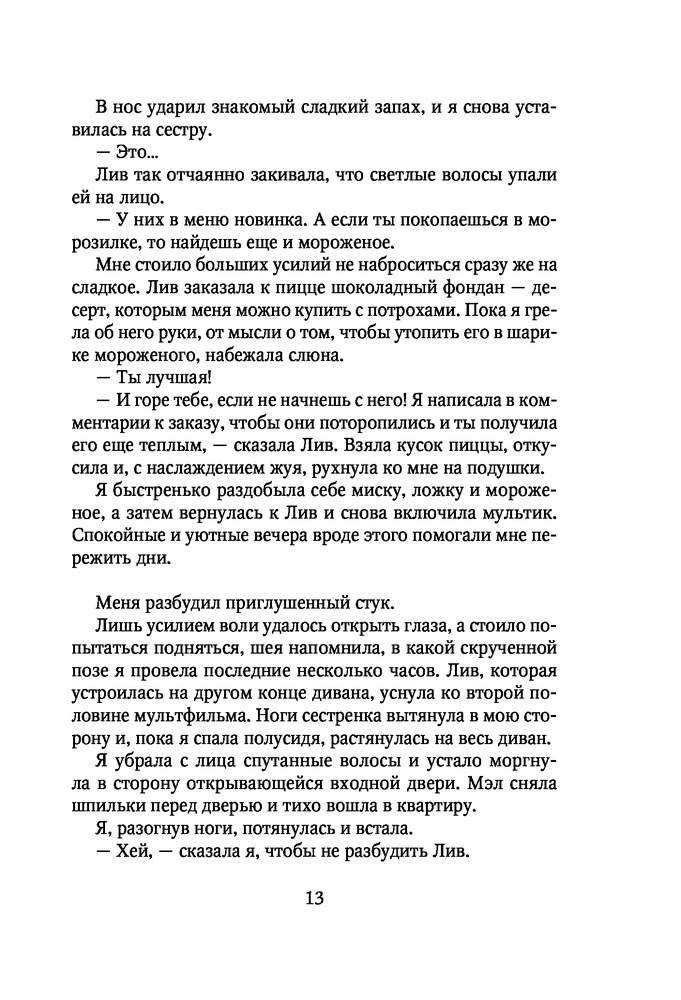 В нос ударил знакомый сладкий запах, и я снова уставилась на сестру.
— Это...
Лив так отчаянно закивала, что светлые волосы упали ей на лицо.
— У них в меню новинка. А если ты покопаешься в морозилке, то найдешь еще и мороженое.
Мне стоило больших усилий не наброситься сразу же на сладкое. Лив заказала к пицце шоколадный фондан — десерт, которым меня можно купить с потрохами. Пока я грела об него руки, от мысли о том, чтобы утопить его в шарике мороженого, набежала слюна.
— Ты лучшая!
— И горе тебе, если не начнешь с него! Я написала в комментарии к заказу, чтобы они поторопились и ты получила его еще теплым, — сказала Лив. Взяла кусок пиццы, откусила и, с наслаждением жуя, рухнула ко мне на подушки.
Я быстренько раздобыла себе миску, ложку и мороженое, а затем вернулась к Лив и снова включила мультик. Спокойные и уютные вечера вроде этого помогали мне пережить дни.

Меня разбудил приглушенный стук.
Лишь усилием воли удалось открыть глаза, а стоило попытаться подняться, шея напомнила, в какой скрученной позе я провела последние несколько часов. Лив, которая устроилась на другом конце дивана, уснула ко второй половине мультфильма. Ноги сестренка вытянула в мою сторону и, пока я спала полусидя, растянулась на весь диван.
Я убрала с лица спутанные волосы и устало моргнула в сторону открывающейся входной двери. Мэл сняла шпильки перед дверью и тихо вошла в квартиру.
Я, разогнув ноги, потянулась и встала.
— Хей, — сказала я, чтобы не разбудить Лив.

13